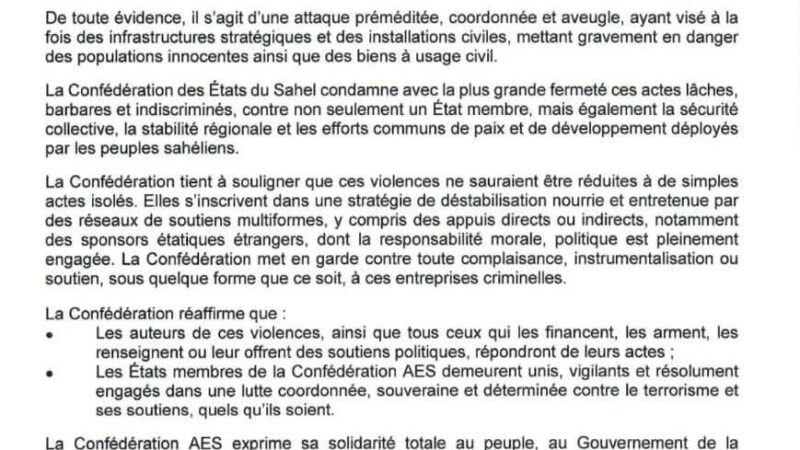 De toute évidence, il s'agit d'une attaque préméditée, coordonnée et aveugle, ayant visé à la fois des infrastructures stratégiques et des installations civiles, mettant gravement en danger des populations innocentes ainsi que des biens à usage civil.

La Confédération des États du Sahel condamne avec la plus grande fermeté ces actes lâches, barbares et indiscriminés, contre non seulement un État membre, mais également la sécurité collective, la stabilité régionale et les efforts communs de paix et de développement déployés par les peuples sahéliens.

La Confédération tient à souligner que ces violences ne sauraient être réduites à de simples actes isolés. Elles s'inscrivent dans une stratégie de déstabilisation nourrie et entretenue par des réseaux de soutiens multiformes, y compris des appuis directs ou indirects, notamment des sponsors étatiques étrangers, dont la responsabilité morale, politique est pleinement engagée. La Confédération met en garde contre toute complaisance, instrumentalisation ou soutien, sous quelque forme que ce soit, à ces entreprises criminelles.

La Confédération réaffirme que :
• Les auteurs de ces violences, ainsi que tous ceux qui les financent, les arment, les renseignent ou leur offrent des soutiens politiques, répondront de leurs actes ;
• Les États membres de la Confédération AES demeurent unis, vigilants et résolument engagés dans une lutte coordonnée, souveraine et déterminée contre le terrorisme et ses soutiens, quels qu'ils soient.

La Confédération AES exprime sa solidarité totale au peuple, au Gouvernement de la